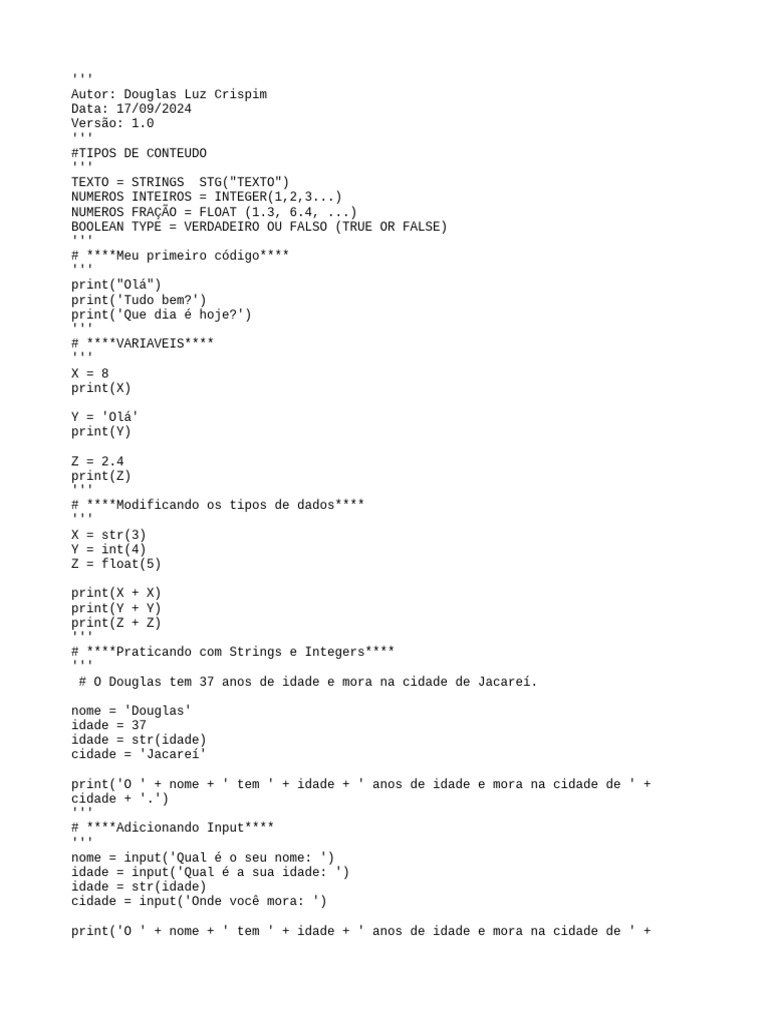 '''
Autor: Douglas Luz Crispim
Data: 17/09/2024
Versão: 1.0
'''
#TIPOS DE CONTEUDO
'''
TEXTO = STRINGS  STG("TEXTO")
NUMEROS INTEIROS = INTEGER(1,2,3...)
NUMEROS FRAÇÃO = FLOAT (1.3, 6.4, ...)
BOOLEAN TYPE = VERDADEIRO OU FALSO (TRUE OR FALSE)
'''
# ****Meu primeiro código****
'''
print("Olá")
print('Tudo bem?')
print('Que dia é hoje?')
'''
# ****VARIAVEIS****
'''
X = 8
print(X)

Y = 'Olá'
print(Y)

Z = 2.4
print(Z)
'''
# ****Modificando os tipos de dados****
'''
X = str(3)
Y = int(4)
Z = float(5)

print(X + X)
print(Y + Y)
print(Z + Z)
'''
# ****Praticando com Strings e Integers****
'''
 # O Douglas tem 37 anos de idade e mora na cidade de Jacareí.

nome = 'Douglas'
idade = 37
idade = str(idade)
cidade = 'Jacareí'

print('O ' + nome + ' tem ' + idade + ' anos de idade e mora na cidade de ' + cidade + '.')
'''
# ****Adicionando Input****
'''
nome = input('Qual é o seu nome: ')
idade = input('Qual é a sua idade: ')
idade = str(idade)
cidade = input('Onde você mora: ')

print('O ' + nome + ' tem ' + idade + ' anos de idade e mora na cidade de ' +